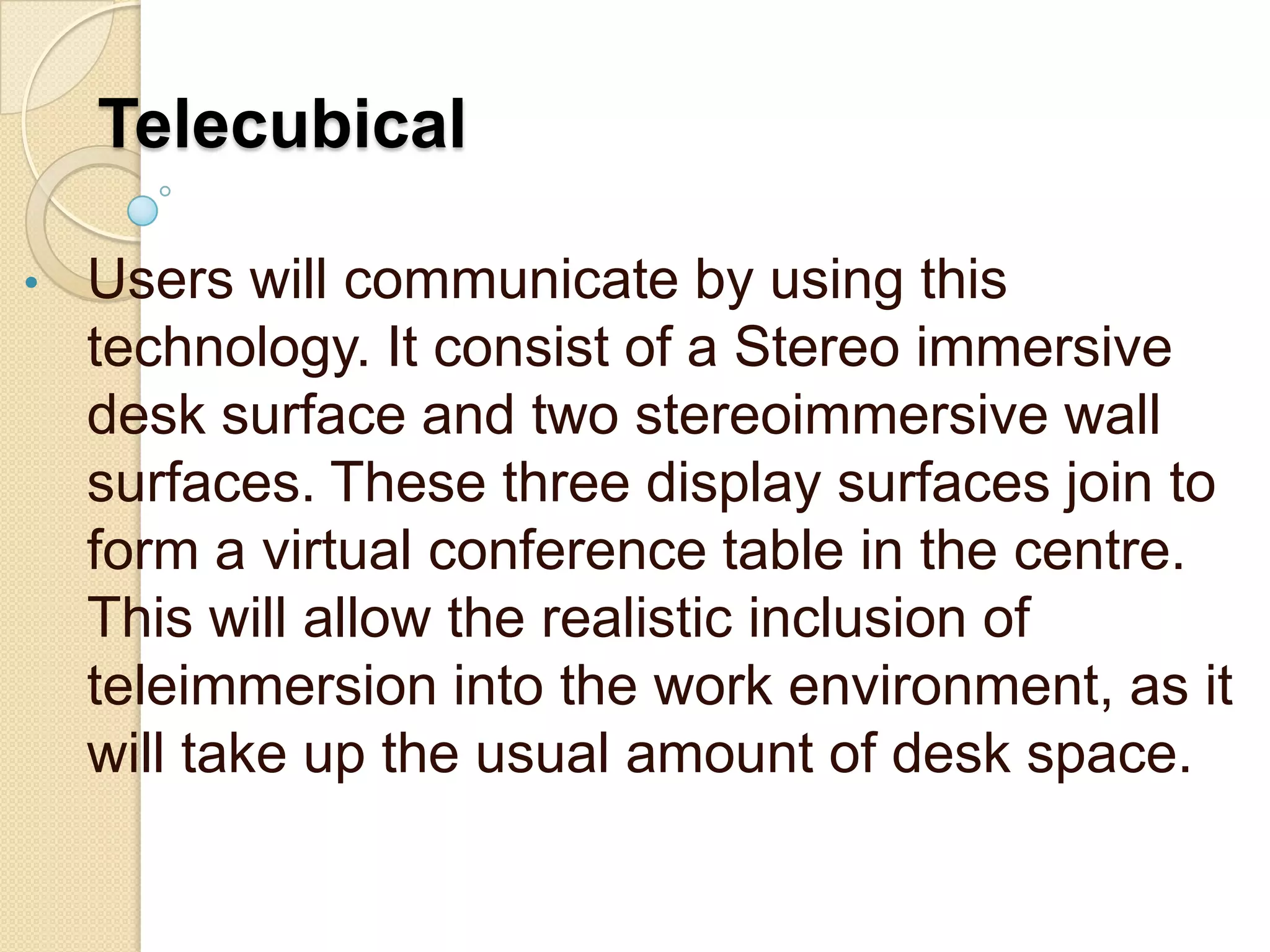 Telecubical

• Users will communicate by using this technology. It consist of a Stereo immersive desk surface and two stereoimmersive wall surfaces. These three display surfaces join to form a virtual conference table in the centre. This will allow the realistic inclusion of teleimmersion into the work environment, as it will take up the usual amount of desk space.